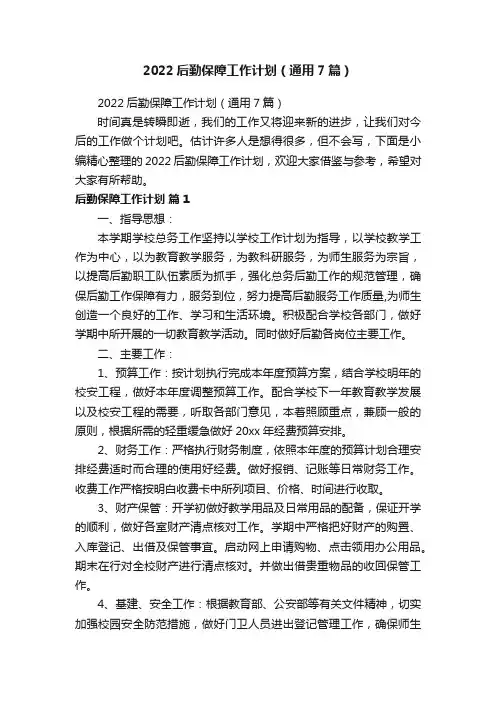 2022 后勤保障工作计划（通用 7 篇）

2022 后勤保障工作计划（通用 7 篇）

时间真是转瞬即逝，我们的工作又将迎来新的进步，让我们对今后的工作做个计划吧。估计许多人是想得很多，但不会写，下面是小编精心整理的 2022 后勤保障工作计划，欢迎大家借鉴与参考，希望对大家有所帮助。

后勤保障工作计划 篇 1

一、指导思想：

本学期学校总务工作坚持以学校工作计划为指导，以学校教学工作为中心，以为教育教学服务，为教科研服务，为师生服务为宗旨，以提高后勤职工队伍素质为抓手，强化总务后勤工作的规范管理，确保后勤工作保障有力，服务到位，努力提高后勤服务工作质量,为师生创造一个良好的工作、学习和生活环境。积极配合学校各部门，做好学期中所开展的一切教育教学活动。同时做好后勤各岗位主要工作。

二、主要工作：

1、预算工作：按计划执行完成本年度预算方案，结合学校明年的校安工程，做好本年度调整预算工作。配合学校下一年教育教学发展以及校安工程的需要，听取各部门意见，本着照顾重点，兼顾一般的原则，根据所需的轻重缓急做好 20xx 年经费预算安排。

2、财务工作：严格执行财务制度，依照本年度的预算计划合理安排经费适时而合理的使用好经费。做好报销、记账等日常财务工作。收费工作严格按明白收费卡中所列项目、价格、时间进行收取。

3、财产保管：开学初做好教学用品及日常用品的配备，保证开学的顺利，做好各室财产清点核对工作。学期中严格把好财产的购置、入库登记、出借及保管事宜。启动网上申请购物、点击领用办公用品。期末在行对全校财产进行清点核对。并做出借贵重物品的收回保管工作。

4、基建、安全工作：根据教育部、公安部等有关文件精神，切实加强校园安全防范措施，做好门卫人员进出登记管理工作，确保师生